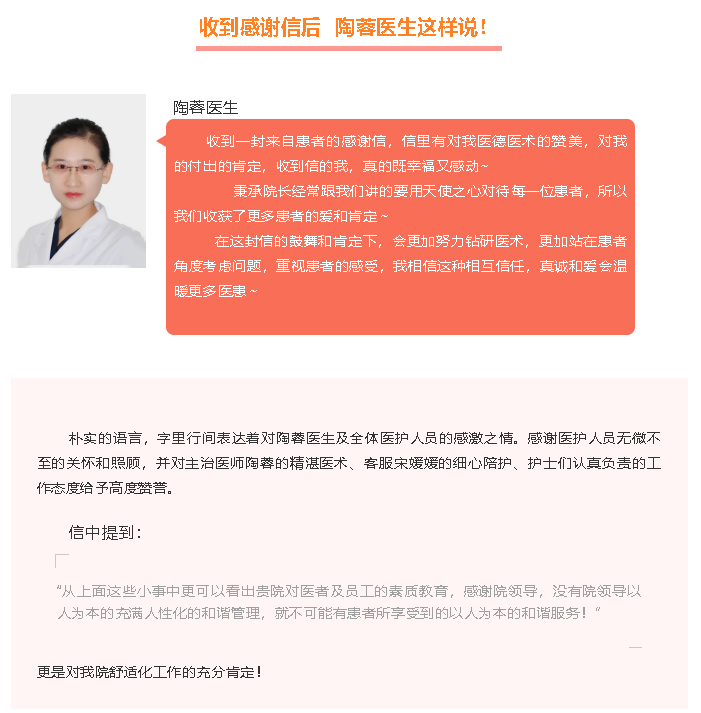 收到感谢信后 陶蓉医生这样说！

陶蓉医生

收到一封来自患者的感谢信，信里有对我医德医术的赞美，对我的付出的肯定，收到信的我，真的既幸福又感动~

秉承院长经常跟我们讲的要用天使之心对待每一位患者，所以我们收获了更多患者的爱和肯定~

在这封信的鼓舞和肯定下，会更加努力钻研医术，更加站在患者角度考虑问题，重视患者的感受，我相信这种相互信任，真诚和爱会温暖更多医患~

朴实的语言，字里行间表达着对陶蓉医生及全体医护人员的感激之情。感谢医护人员无微不至的关怀和照顾，并对主治医师陶蓉的精湛医术、客服宋媛媛的细心陪护、护士们认真负责的工作态度给予高度赞誉。

信中提到：

“从上面这些小事中更可以看出贵院对医者及员工的素质教育，感谢院领导，没有院领导以人为本的充满人性化的和谐管理，就不可能有患者所享受到的以人为本的和谐服务！”

更是对我院舒适化工作的充分肯定！